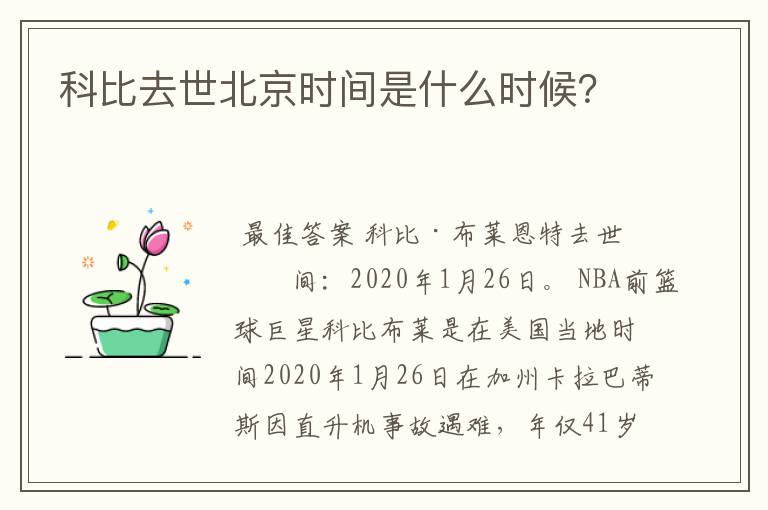 科比去世北京时间是什么时候?

最佳答案 科比·布莱恩特去世

间：2020年1月26日。NBA前篮球巨星科比布莱是在美国当地时间2020年1月26日在加州卡拉巴蒂斯因直升机事故遇难，年仅41岁